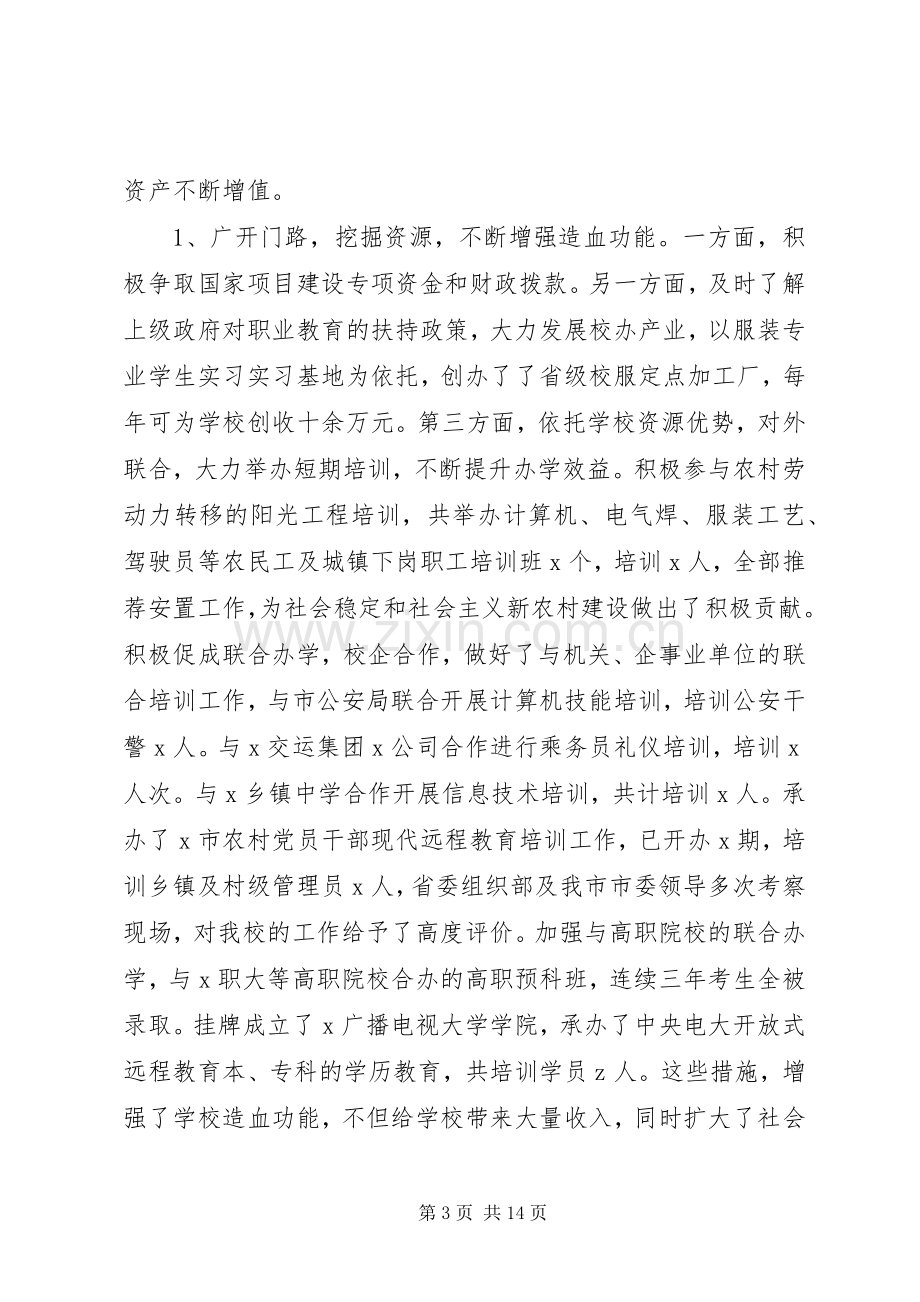 资产不断增值。

1、广开门路，挖掘资源，不断增强造血功能。一方面，积极争取国家项目建设专项资金和财政拨款。另一方面，及时了解上级政府对职业教育的扶持政策，大力发展校办产业，以服装专业学生实习实习基地为依托，创办了了省级校服定点加工厂，每年可为学校创收十余万元。第三方面，依托学校资源优势，对外联合，大力举办短期培训，不断提升办学效益。积极参与农村劳动力转移的阳光工程培训，共举办计算机、电气焊、服装工艺、驾驶员等农民工及城镇下岗职工培训班x个，培训x人，全部推荐安置工作,为社会稳定和社会主义新农村建设做出了积极贡献。积极促成联合办学，校企合作，做好了与机关、企事业单位的联合培训工作，与市公安局联合开展计算机技能培训，培训公安干警x人。与x交运集团x公司合作进行乘务员礼仪培训，培训x人次。与x乡镇中学合作开展信息技术培训，共计培训x人。承办了x市农村党员干部现代远程教育培训工作，已开办x期，培训乡镇及村级管理员x人，省委组织部及我市市委领导多次考察现场，对我校的工作给予了高度评价。加强与高职院校的联合办学，与x职大等高职院校合办的高职预科班，连续三年考生全被录取。挂牌成立了x广播电视大学学院，承办了中央电大开放式远程教育本、专科的学历教育，共培训学员z人。这些措施，增强了学校造血功能，不但给学校带来大量收入，同时扩大了社会

第3页 共14页

www.zixin.com.cn